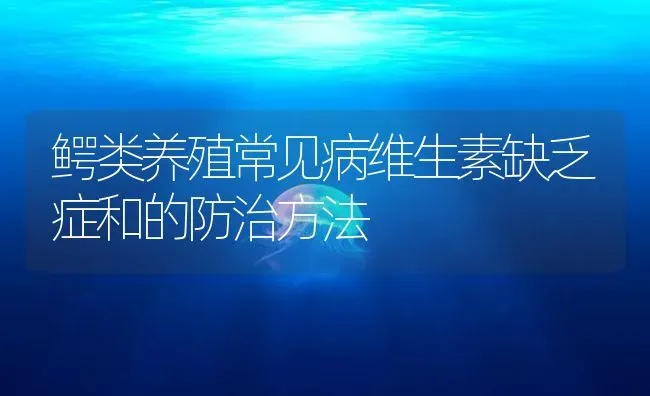 鳄类养殖常见病维生素缺乏症和的防治方法